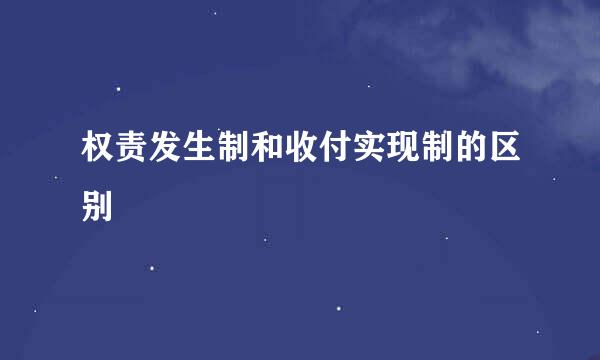 权责发生制和收付实现制的区别